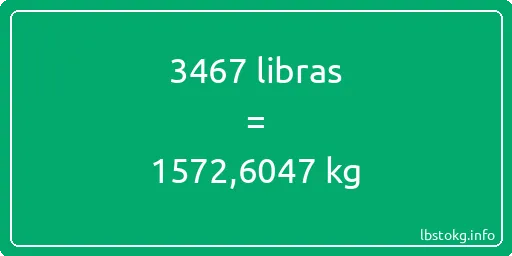 3467 libras

=

1572,6047 kg

lbstokg.info